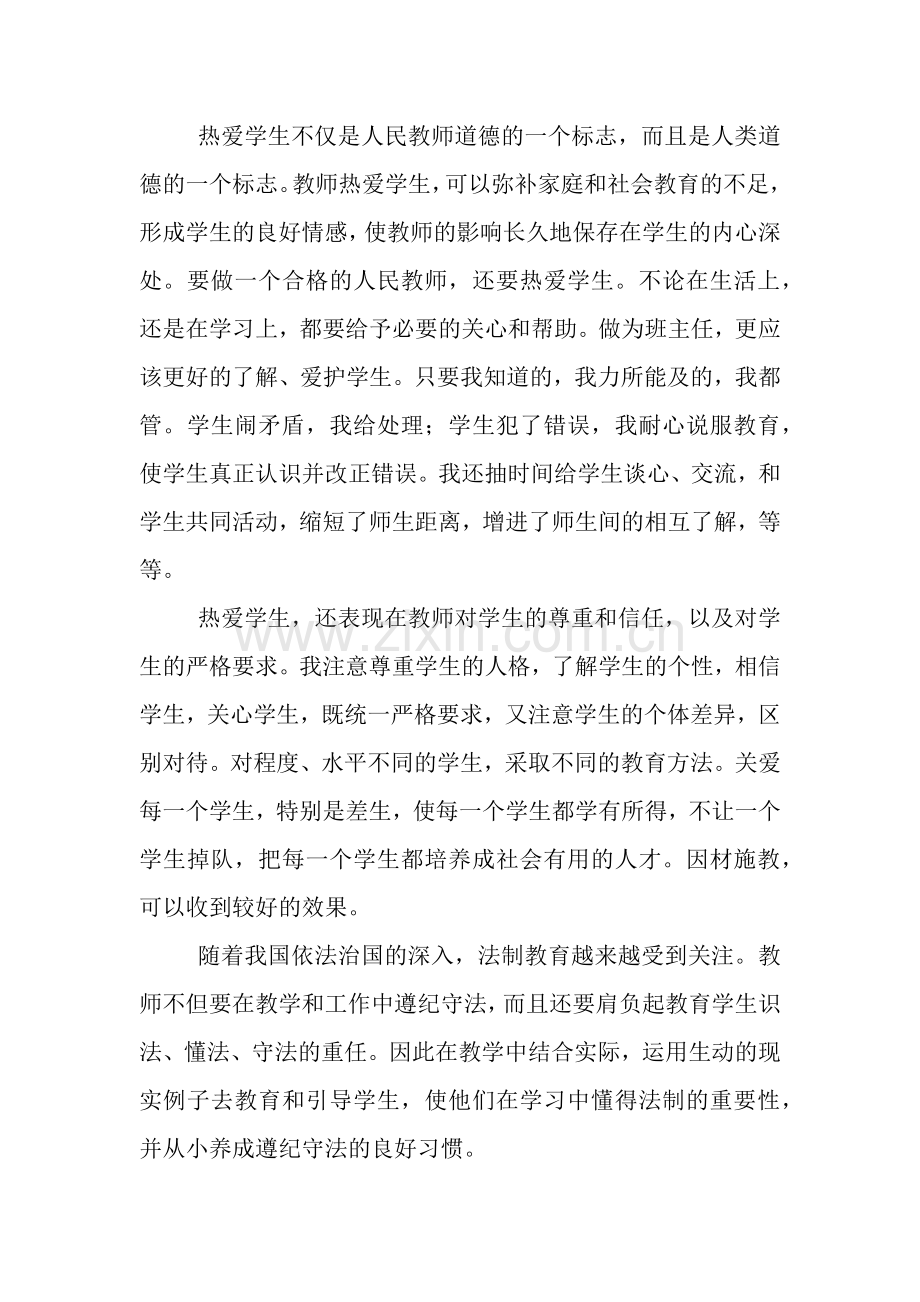 热爱学生不仅是人民教师道德的一个标志，而且是人类道德的一个标志。教师热爱学生，可以弥补家庭和社会教育的不足，形成学生的良好情感，使教师的影响长久地保存在学生的内心深处。要做一个合格的人民教师，还要热爱学生。不论在生活上，还是在学习上，都要给予必要的关心和帮助。做为班主任，更应该更好的了解、爱护学生。只要我知道的，我力所能及的，我都管。学生闹矛盾，我给处理；学生犯了错误，我耐心说服教育，使学生真正认识并改正错误。我还抽时间给学生谈心、交流，和学生共同活动，缩短了师生距离，增进了师生间的相互了解，等等。

热爱学生，还表现在教师对学生的尊重和信任，以及对学生的严格要求。我注意尊重学生的人格，了解学生的个性，相信学生，关心学生，既统一严格要求，又注意学生的个体差异，区别对待。对程度、水平不同的学生，采取不同的教育方法。关爱每一个学生，特别是差生，使每一个学生都学有所得，不让一个学生掉队，把每一个学生都培养成社会有用的人才。因材施教，可以收到较好的效果。

随着我国依法治国的深入，法制教育越来越受到关注。教师不但要在教学和工作中遵纪守法，而且还要肩负起教育学生识法、懂法、守法的重任。因此在教学中结合实际，运用生动的现实例子去教育和引导学生，使他们在学习中懂得法制的重要性，并从小养成遵纪守法的良好习惯。

www.zixin.com.cn